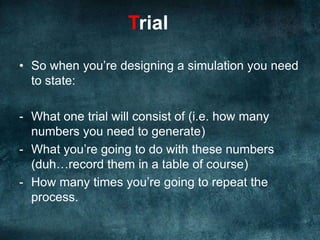 Trial

• So when you're designing a simulation you need to state:

- What one trial will consist of (i.e. how many numbers you need to generate)
- What you're going to do with these numbers (duh…record them in a table of course)
- How many times you're going to repeat the process.